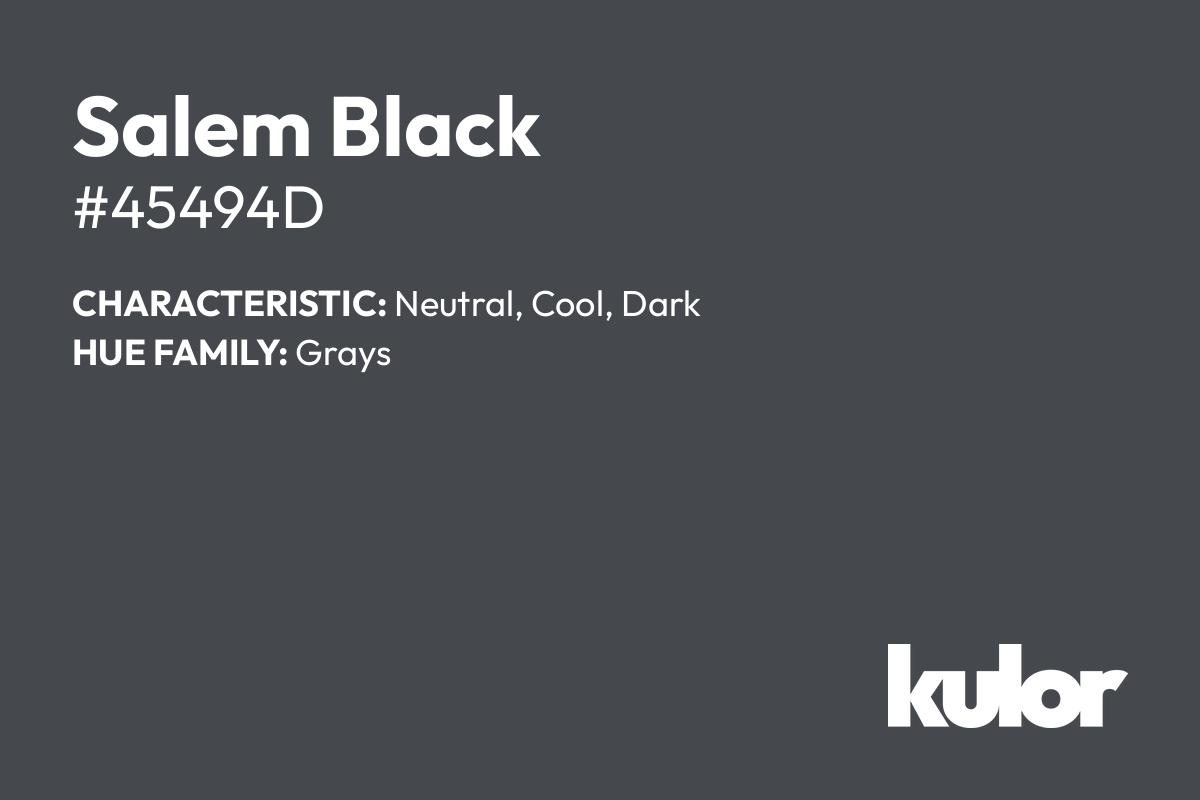 Salem Black
#45494D

CHARACTERISTIC: Neutral, Cool, Dark
HUE FAMILY: Grays

kulor